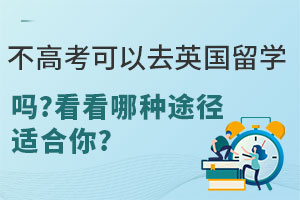 不高考可以去英国留学

吗?看看哪种途径适合你?